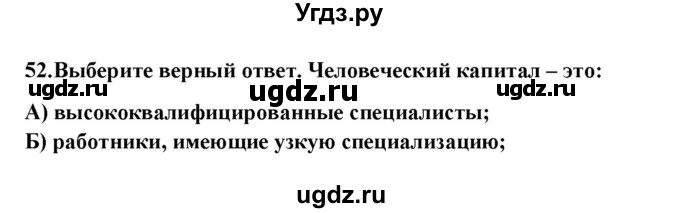 Угдз.ру

52.Выберите верный ответ. Человеческий капитал – это:

ugdz.ru ugdz.ru ugdz.ru

А) высококвалифицированные специалисты;

Б) работники, имеющие узкую специализацию;

ugdz.ru